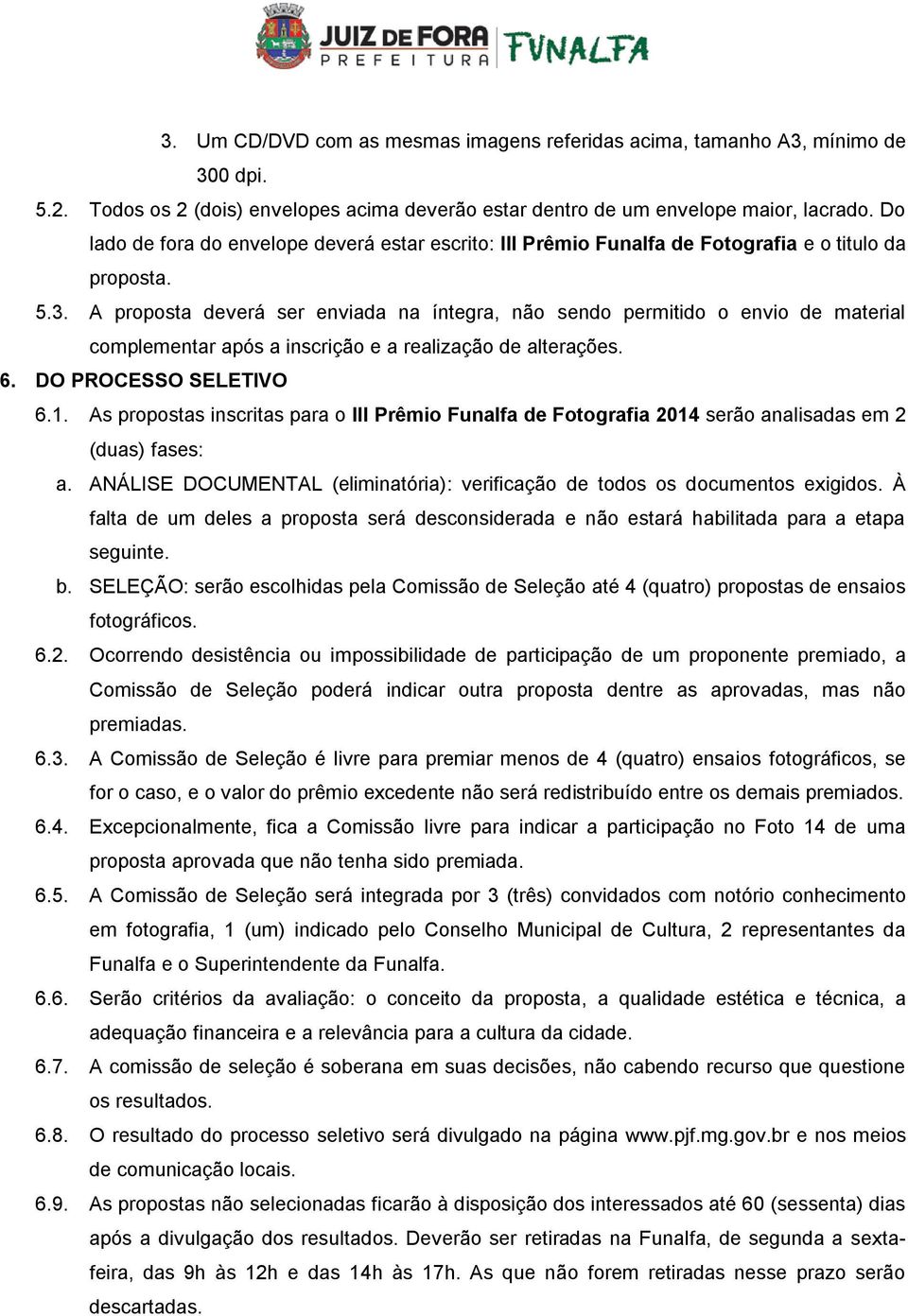 JUIZ DE FORA
PREFEITURA
FUNALFA

3. Um CD/DVD com as mesmas imagens referidas acima, tamanho A3, mínimo de 300 dpi.

5.2. Todos os 2 (dois) envelopes acima deverão estar dentro de um envelope maior, lacrado. Do lado de fora do envelope deverá estar escrito: III Prêmio Funalfa de Fotografia e o titulo da proposta.

5.3. A proposta deverá ser enviada na íntegra, não sendo permitido o envio de material complementar após a inscrição e a realização de alterações.

6. DO PROCESSO SELETIVO

6.1. As propostas inscritas para o III Prêmio Funalfa de Fotografia 2014 serão analisadas em 2 (duas) fases:

a. ANÁLISE DOCUMENTAL (eliminatória): verificação de todos os documentos exigidos. À falta de um deles a proposta será desconsiderada e não estará habilitada para a etapa seguinte.

b. SELEÇÃO: serão escolhidas pela Comissão de Seleção até 4 (quatro) propostas de ensaios fotográficos.

6.2. Ocorrendo desistência ou impossibilidade de participação de um proponente premiado, a Comissão de Seleção poderá indicar outra proposta dentre as aprovadas, mas não premiadas.

6.3. A Comissão de Seleção é livre para premiar menos de 4 (quatro) ensaios fotográficos, se for o caso, e o valor do prêmio excedente não será redistribuído entre os demais premiados.

6.4. Excepcionalmente, fica a Comissão livre para indicar a participação no Foto 14 de uma proposta aprovada que não tenha sido premiada.

6.5. A Comissão de Seleção será integrada por 3 (três) convidados com notório conhecimento em fotografia, 1 (um) indicado pelo Conselho Municipal de Cultura, 2 representantes da Funalfa e o Superintendente da Funalfa.

6.6. Serão critérios da avaliação: o conceito da proposta, a qualidade estética e técnica, a adequação financeira e a relevância para a cultura da cidade.

6.7. A comissão de seleção é soberana em suas decisões, não cabendo recurso que questione os resultados.

6.8. O resultado do processo seletivo será divulgado na página www.pjf.mg.gov.br e nos meios de comunicação locais.

6.9. As propostas não selecionadas ficarão à disposição dos interessados até 60 (sessenta) dias após a divulgação dos resultados. Deverão ser retiradas na Funalfa, de segunda a sexta-feira, das 9h às 12h e das 14h às 17h. As que não forem retiradas nesse prazo serão descartadas.